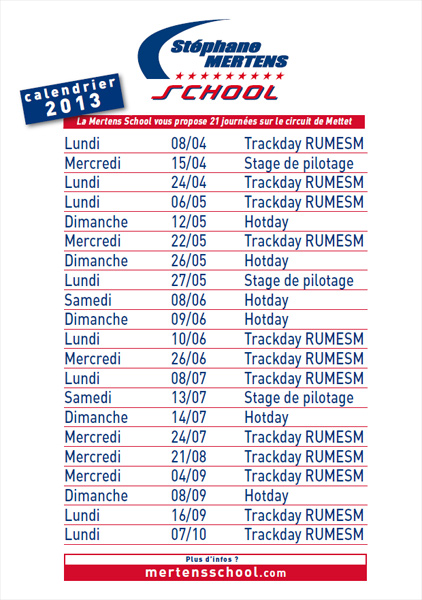 Stéphane MERTENS
SCHOOL

calendrier 2013

La Mertens School vous propose 21 journées sur le circuit de Mettet

| | | |
|---|---|---|
| Lundi | 08/04 | Trackday RUMESM |
| Mercredi | 15/04 | Stage de pilotage |
| Lundi | 24/04 | Trackday RUMESM |
| Lundi | 06/05 | Trackday RUMESM |
| Dimanche | 12/05 | Hotday |
| Mercredi | 22/05 | Trackday RUMESM |
| Dimanche | 26/05 | Hotday |
| Lundi | 27/05 | Stage de pilotage |
| Samedi | 08/06 | Hotday |
| Dimanche | 09/06 | Hotday |
| Lundi | 10/06 | Trackday RUMESM |
| Mercredi | 26/06 | Trackday RUMESM |
| Lundi | 08/07 | Trackday RUMESM |
| Samedi | 13/07 | Stage de pilotage |
| Dimanche | 14/07 | Hotday |
| Mercredi | 24/07 | Trackday RUMESM |
| Mercredi | 21/08 | Trackday RUMESM |
| Mercredi | 04/09 | Trackday RUMESM |
| Dimanche | 08/09 | Hotday |
| Lundi | 16/09 | Trackday RUMESM |
| Lundi | 07/10 | Trackday RUMESM |

Plus d'infos ?
mertensschool.com